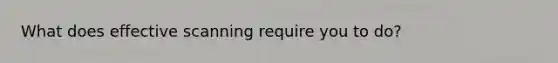 What does effective scanning require you to do?